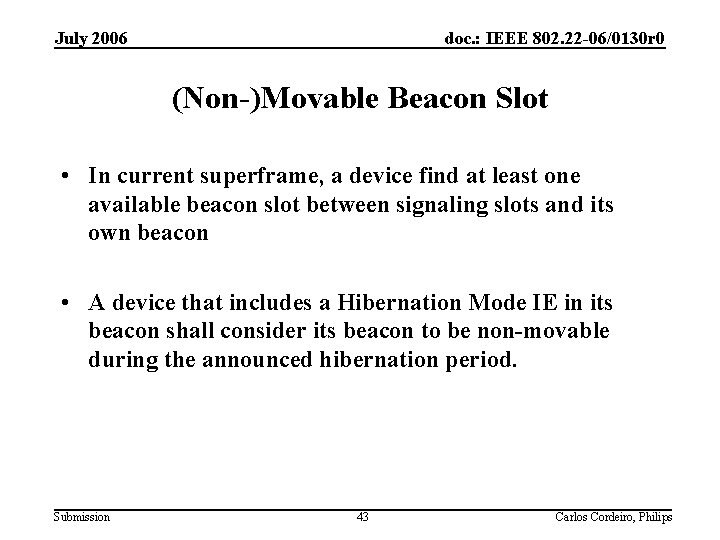 July 2006

doc.: IEEE 802.22-06/0130r0

(Non-)Movable Beacon Slot

• In current superframe, a device find at least one available beacon slot between signaling slots and its own beacon

• A device that includes a Hibernation Mode IE in its beacon shall consider its beacon to be non-movable during the announced hibernation period.

Submission

43

Carlos Cordeiro, Philips